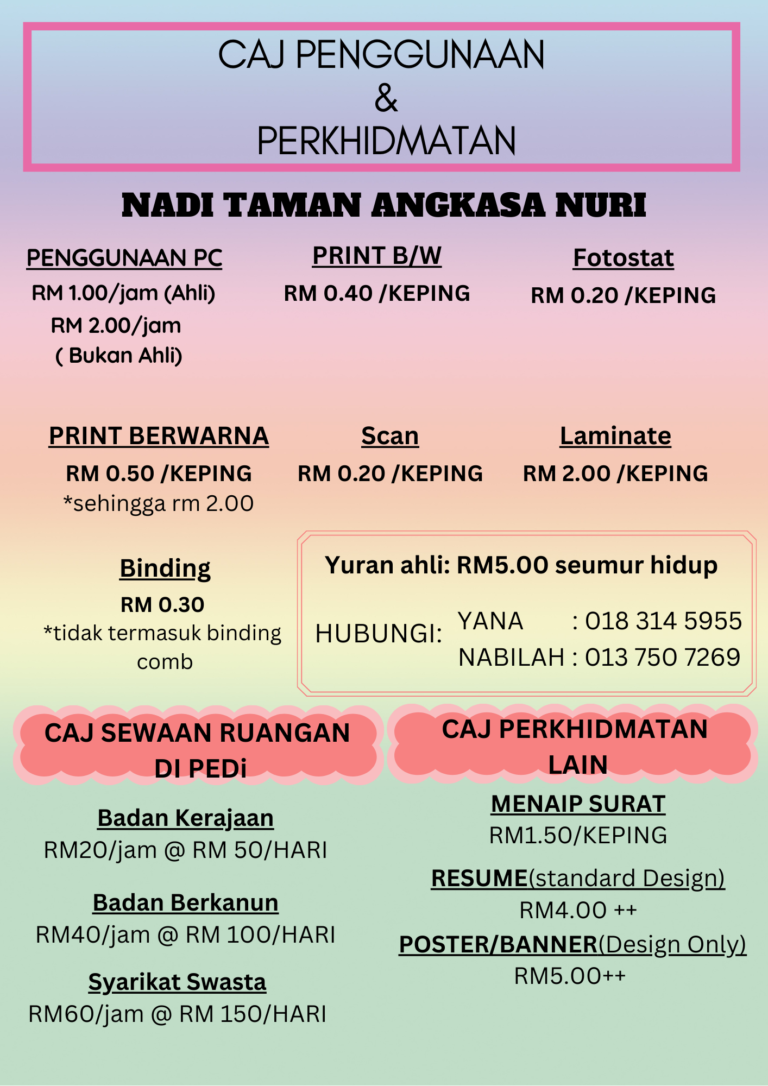 CAJ PENGGUNAAN
&
PERKHIDMATAN

NADI TAMAN ANGKASA NURI

PENGGUNAAN PC
RM 1.00/jam (Ahli)
RM 2.00/jam
( Bukan Ahli)

PRINT B/W
RM 0.40 /KEPING

Fotostat
RM 0.20 /KEPING

PRINT BERWARNA
RM 0.50 /KEPING
*sehingga rm 2.00

Scan
RM 0.20 /KEPING

Laminate
RM 2.00 /KEPING

Binding
RM 0.30
*tidak termasuk binding comb

Yuran ahli: RM5.00 seumur hidup

HUBUNGI: YANA : 018 314 5955
NABILAH : 013 750 7269

CAJ SEWAAN RUANGAN DI PEDi

Badan Kerajaan
RM20/jam @ RM 50/HARI

Badan Berkanun
RM40/jam @ RM 100/HARI

Syarikat Swasta
RM60/jam @ RM 150/HARI

CAJ PERKHIDMATAN LAIN

MENAIP SURAT
RM1.50/KEPING

RESUME(standard Design)
RM4.00 ++

POSTER/BANNER(Design Only)
RM5.00++